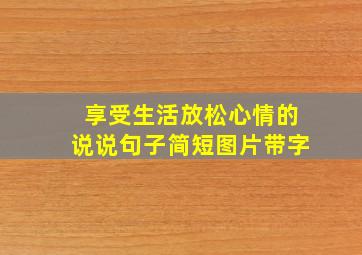 享受生活放松心情的
说说句子简短图片带字